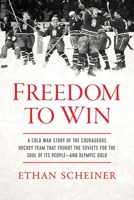 FREEDOM TO WIN

A COLD WAR STORY OF THE COURAGEOUS HOCKEY TEAM THAT FOUGHT THE SOVIETS FOR THE SOUL OF ITS PEOPLE—AND OLYMPIC GOLD

ETHAN SCHEINER